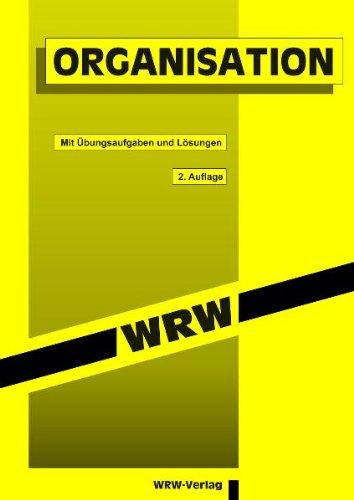 ORGANISATION

Mit Übungsaufgaben und Lösungen

2. Auflage

WRW

WRW-Verlag